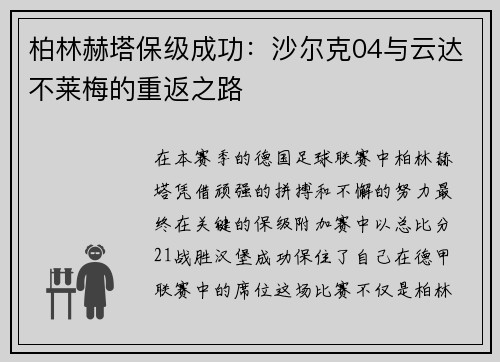 柏林赫塔保级成功：沙尔克04与云达不莱梅的重返之路

在本赛季的德国足球联赛中柏林赫塔凭借顽强的拼搏和不懈的努力最终在关键的保级附加赛中以总比分21战胜汉堡成功保住了自己在德甲联赛中的席位这场比赛不仅是柏林